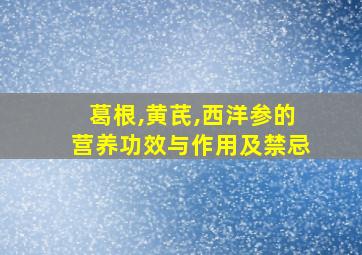 葛根,黄芪,西洋参的
营养功效与作用及禁忌